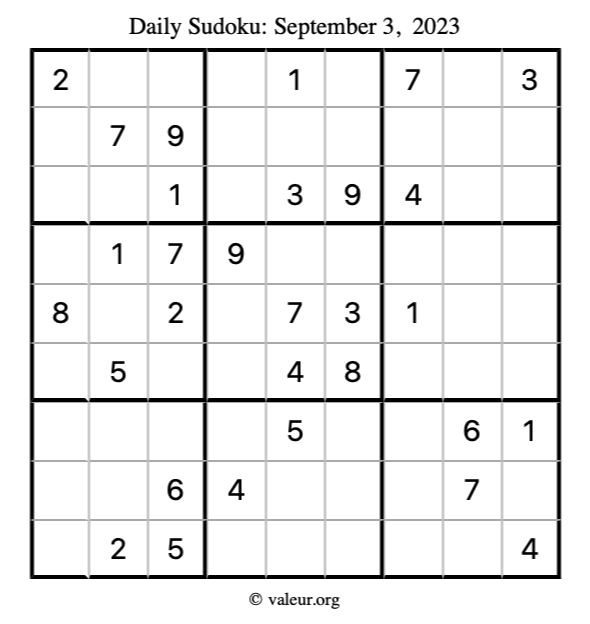 Daily Sudoku: September 3, 2023

| 2 | | | | 1 | | 7 | | 3 |
|---|---|---|---|---|---|---|---|---|
| | 7 | 9 | | | | | | |
| | | 1 | | 3 | 9 | 4 | | |
| | 1 | 7 | 9 | | | | | |
| 8 | | 2 | | 7 | 3 | 1 | | |
| | 5 | | | 4 | 8 | | | |
| | | | | 5 | | | 6 | 1 |
| | | 6 | 4 | | | | 7 | |
| | 2 | 5 | | | | | | 4 |

© valeur.org